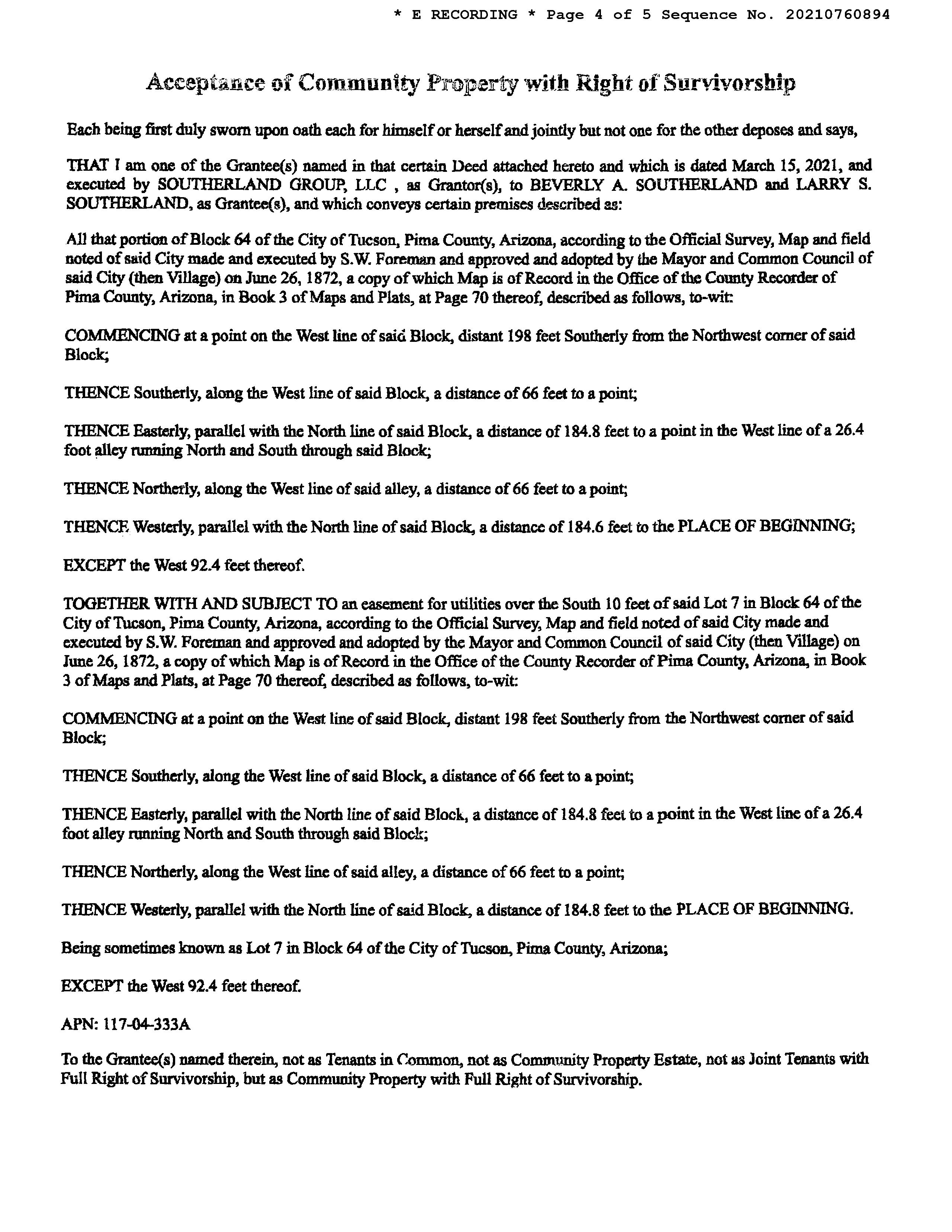 * E RECORDING * Page 4 of 5 Sequence No. 20210760894

Acceptance of Community Property with Right of Survivorship

Each being first duly sworn upon oath each for himself or herself and jointly but not one for the other deposes and says,

THAT I am one of the Grantee(s) named in that certain Deed attached hereto and which is dated March 15, 2021, and executed by SOUTHERLAND GROUP, LLC , as Grantor(s), to BEVERLY A. SOUTHERLAND and LARRY S. SOUTHERLAND, as Grantee(s), and which conveys certain premises described as:

All that portion of Block 64 of the City of Tucson, Pima County, Arizona, according to the Official Survey, Map and field noted of said City made and executed by S.W. Foreman and approved and adopted by the Mayor and Common Council of said City (then Village) on June 26, 1872, a copy of which Map is of Record in the Office of the County Recorder of Pima County, Arizona, in Book 3 of Maps and Plats, at Page 70 thereof, described as follows, to-wit:

COMMENCING at a point on the West line of said Block, distant 198 feet Southerly from the Northwest corner of said Block;

THENCE Southerly, along the West line of said Block, a distance of 66 feet to a point;

THENCE Easterly, parallel with the North line of said Block, a distance of 184.8 feet to a point in the West line of a 26.4 foot alley running North and South through said Block;

THENCE Northerly, along the West line of said alley, a distance of 66 feet to a point;

THENCE Westerly, parallel with the North line of said Block, a distance of 184.6 feet to the PLACE OF BEGINNING;

EXCEPT the West 92.4 feet thereof.

TOGETHER WITH AND SUBJECT TO an easement for utilities over the South 10 feet of said Lot 7 in Block 64 of the City of Tucson, Pima County, Arizona, according to the Official Survey, Map and field noted of said City made and executed by S.W. Foreman and approved and adopted by the Mayor and Common Council of said City (then Village) on June 26, 1872, a copy of which Map is of Record in the Office of the County Recorder of Pima County, Arizona, in Book 3 of Maps and Plats, at Page 70 thereof, described as follows, to-wit:

COMMENCING at a point on the West line of said Block, distant 198 feet Southerly from the Northwest corner of said Block;

THENCE Southerly, along the West line of said Block, a distance of 66 feet to a point;

THENCE Easterly, parallel with the North line of said Block, a distance of 184.8 feet to a point in the West line of a 26.4 foot alley running North and South through said Block;

THENCE Northerly, along the West line of said alley, a distance of 66 feet to a point;

THENCE Westerly, parallel with the North line of said Block, a distance of 184.8 feet to the PLACE OF BEGINNING.

Being sometimes known as Lot 7 in Block 64 of the City of Tucson, Pima County, Arizona;

EXCEPT the West 92.4 feet thereof.

APN: 117-04-333A

To the Grantee(s) named therein, not as Tenants in Common, not as Community Property Estate, not as Joint Tenants with Full Right of Survivorship, but as Community Property with Full Right of Survivorship.